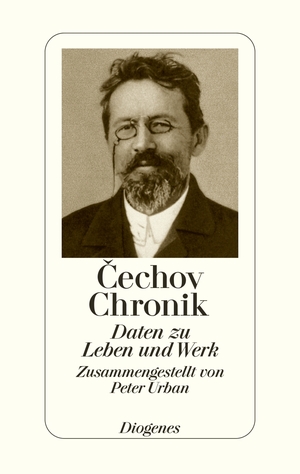 Čechov
Chronik

Daten zu
Leben und Werk

Zusammengestellt von
Peter Urban

Diogenes